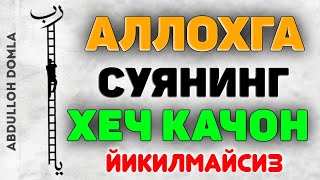 ABDULLOH DOMLA

رب

يا

АЛЛОХГА

СУЯНИНГ

ХЕЧ КАЧОН

ЙИКИЛМАЙСИЗ